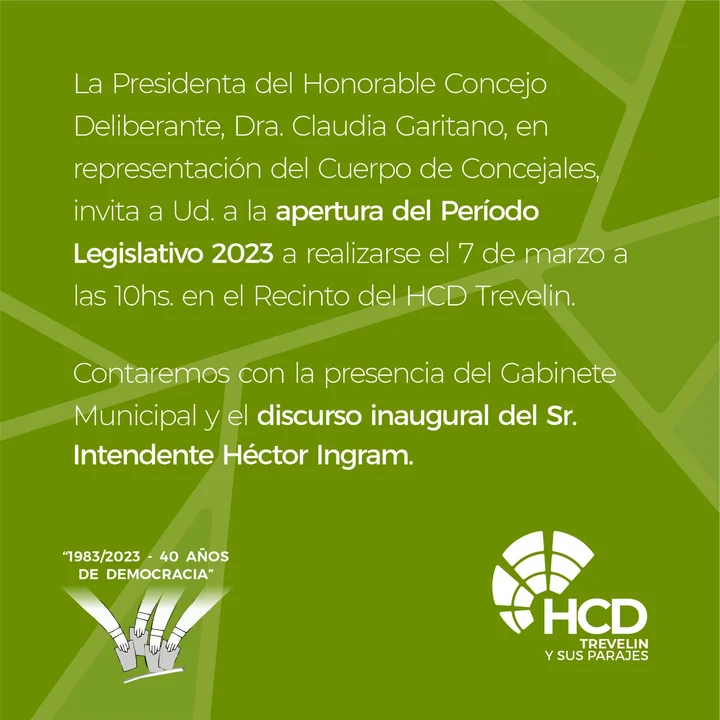 La Presidenta del Honorable Concejo Deliberante, Dra. Claudia Garitano, en representación del Cuerpo de Concejales, invita a Ud. a la apertura del Período Legislativo 2023 a realizarse el 7 de marzo a las 10hs. en el Recinto del HCD Trevelin.

Contaremos con la presencia del Gabinete Municipal y el discurso inaugural del Sr. Intendente Héctor Ingram.

"1983/2023 - 40 AÑOS DE DEMOCRACIA"

HCD
TREVELIN
Y SUS PARAJES